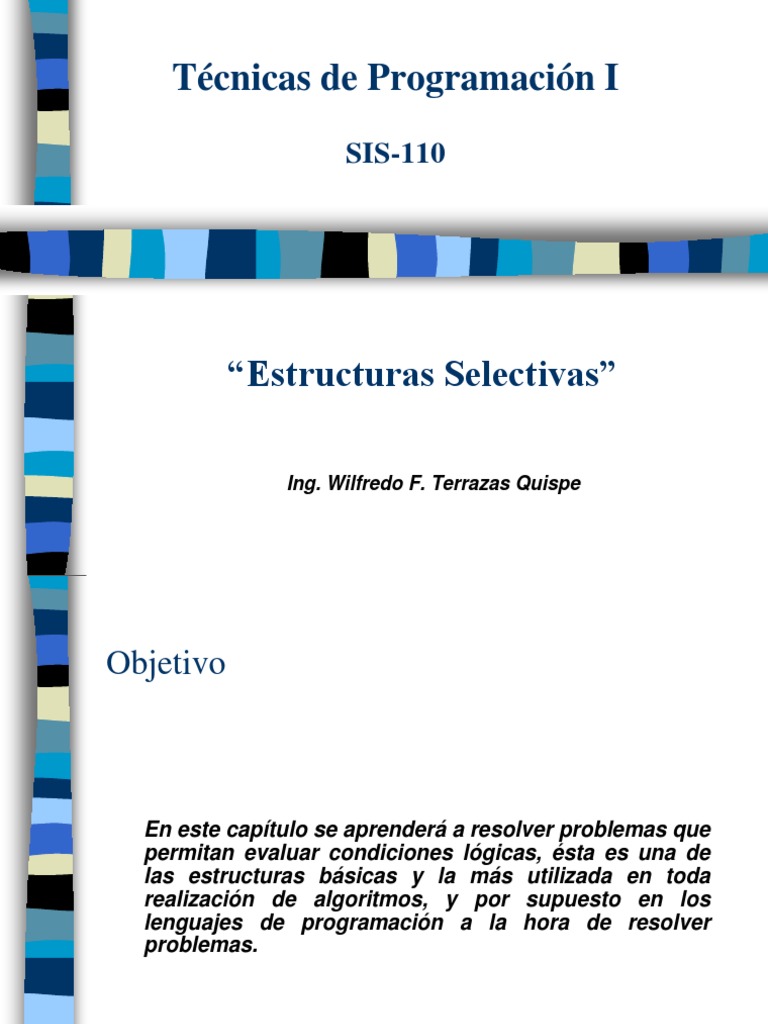 Técnicas de Programación I

SIS-110

"Estructuras Selectivas"

Ing. Wilfredo F. Terrazas Quispe

Objetivo

En este capítulo se aprenderá a resolver problemas que permitan evaluar condiciones lógicas, ésta es una de las estructuras básicas y la más utilizada en toda realización de algoritmos, y por supuesto en los lenguajes de programación a la hora de resolver problemas.